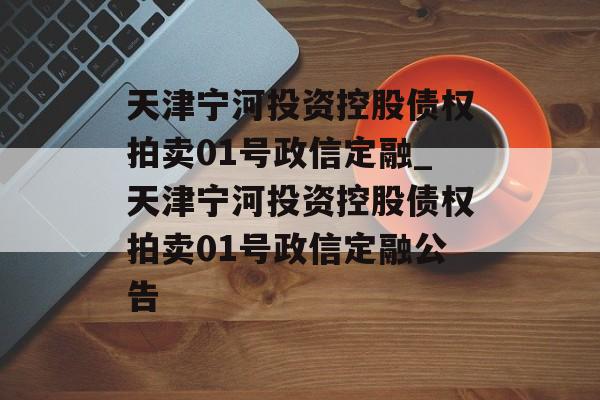 天津宁河投资控股债权拍卖01号政信定融_天津宁河投资控股债权拍卖01号政信定融公告